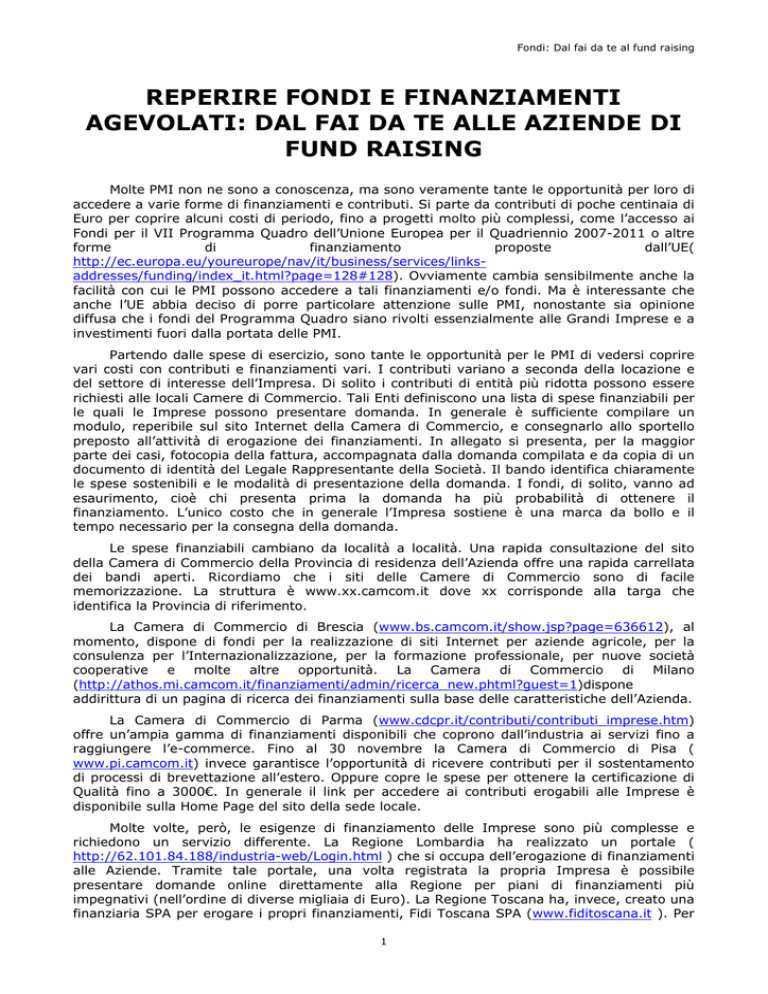 Fondi: Dal fai da te al fund raising

REPERIRE FONDI E FINANZIAMENTI AGEVOLATI: DAL FAI DA TE ALLE AZIENDE DI FUND RAISING

Molte PMI non ne sono a conoscenza, ma sono veramente tante le opportunità per loro di accedere a varie forme di finanziamenti e contributi. Si parte da contributi di poche centinaia di Euro per coprire alcuni costi di periodo, fino a progetti molto più complessi, come l'accesso ai Fondi per il VII Programma Quadro dell'Unione Europea per il Quadriennio 2007-2011 o altre forme di finanziamento proposte dall'UE( http://ec.europa.eu/youreurope/nav/it/business/services/links-addresses/funding/index_it.html?page=128#128). Ovviamente cambia sensibilmente anche la facilità con cui le PMI possono accedere a tali finanziamenti e/o fondi. Ma è interessante che anche l'UE abbia deciso di porre particolare attenzione sulle PMI, nonostante sia opinione diffusa che i fondi del Programma Quadro siano rivolti essenzialmente alle Grandi Imprese e a investimenti fuori dalla portata delle PMI.

Partendo dalle spese di esercizio, sono tante le opportunità per le PMI di vedersi coprire vari costi con contributi e finanziamenti vari. I contributi variano a seconda della locazione e del settore di interesse dell'Impresa. Di solito i contributi di entità più ridotta possono essere richiesti alle locali Camere di Commercio. Tali Enti definiscono una lista di spese finanziabili per le quali le Imprese possono presentare domanda. In generale è sufficiente compilare un modulo, reperibile sul sito Internet della Camera di Commercio, e consegnarlo allo sportello preposto all'attività di erogazione dei finanziamenti. In allegato si presenta, per la maggior parte dei casi, fotocopia della fattura, accompagnata dalla domanda compilata e da copia di un documento di identità del Legale Rappresentante della Società. Il bando identifica chiaramente le spese sostenibili e le modalità di presentazione della domanda. I fondi, di solito, vanno ad esaurimento, cioè chi presenta prima la domanda ha più probabilità di ottenere il finanziamento. L'unico costo che in generale l'Impresa sostiene è una marca da bollo e il tempo necessario per la consegna della domanda.

Le spese finanziabili cambiano da località a località. Una rapida consultazione del sito della Camera di Commercio della Provincia di residenza dell'Azienda offre una rapida carrellata dei bandi aperti. Ricordiamo che i siti delle Camere di Commercio sono di facile memorizzazione. La struttura è www.xx.camcom.it dove xx corrisponde alla targa che identifica la Provincia di riferimento.

La Camera di Commercio di Brescia (www.bs.camcom.it/show.jsp?page=636612), al momento, dispone di fondi per la realizzazione di siti Internet per aziende agricole, per la consulenza per l'Internazionalizzazione, per la formazione professionale, per nuove società cooperative e molte altre opportunità. La Camera di Commercio di Milano (http://athos.mi.camcom.it/finanziamenti/admin/ricerca_new.phtml?guest=1)dispone addirittura di un pagina di ricerca dei finanziamenti sulla base delle caratteristiche dell'Azienda.

La Camera di Commercio di Parma (www.cdcpr.it/contributi/contributi_imprese.htm) offre un'ampia gamma di finanziamenti disponibili che coprono dall'industria ai servizi fino a raggiungere l'e-commerce. Fino al 30 novembre la Camera di Commercio di Pisa ( www.pi.camcom.it) invece garantisce l'opportunità di ricevere contributi per il sostentamento di processi di brevettazione all'estero. Oppure copre le spese per ottenere la certificazione di Qualità fino a 3000€. In generale il link per accedere ai contributi erogabili alle Imprese è disponibile sulla Home Page del sito della sede locale.

Molte volte, però, le esigenze di finanziamento delle Imprese sono più complesse e richiedono un servizio differente. La Regione Lombardia ha realizzato un portale ( http://62.101.84.188/industria-web/Login.html ) che si occupa dell'erogazione di finanziamenti alle Aziende. Tramite tale portale, una volta registrata la propria Impresa è possibile presentare domande online direttamente alla Regione per piani di finanziamenti più impegnativi (nell'ordine di diverse migliaia di Euro). La Regione Toscana ha, invece, creato una finanziaria SPA per erogare i propri finanziamenti, Fidi Toscana SPA (www.fiditoscana.it ). Per

1